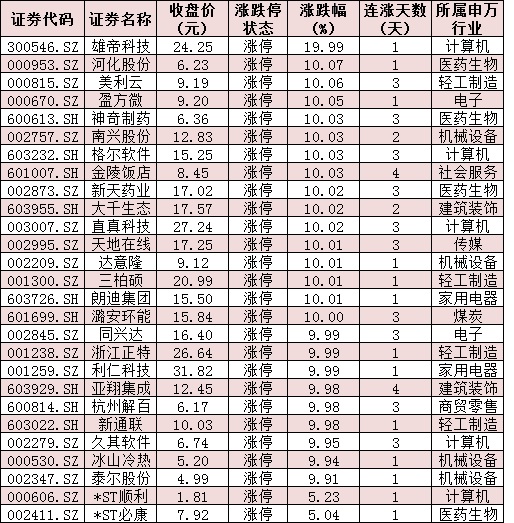 | 证券代码 | 证券名称 | 收盘价(元) | 涨跌停状态 | 涨跌幅(%) | 连涨天数(天) | 所属申万行业 |
|---|---|---|---|---|---|---|
| 300546.SZ | 雄帝科技 | 24.25 | 涨停 | 19.99 | 1 | 计算机 |
| 000953.SZ | 河化股份 | 6.23 | 涨停 | 10.07 | 1 | 医药生物 |
| 000815.SZ | 美利云 | 9.19 | 涨停 | 10.06 | 3 | 轻工制造 |
| 000670.SZ | 盈方微 | 9.20 | 涨停 | 10.05 | 1 | 电子 |
| 600613.SH | 神奇制药 | 6.36 | 涨停 | 10.03 | 3 | 医药生物 |
| 002757.SZ | 南兴股份 | 12.83 | 涨停 | 10.03 | 2 | 机械设备 |
| 603232.SH | 格尔软件 | 15.25 | 涨停 | 10.03 | 3 | 计算机 |
| 601007.SH | 金陵饭店 | 8.45 | 涨停 | 10.03 | 4 | 社会服务 |
| 002873.SZ | 新天药业 | 17.02 | 涨停 | 10.02 | 3 | 医药生物 |
| 603955.SH | 大千生态 | 17.57 | 涨停 | 10.02 | 2 | 建筑装饰 |
| 003007.SZ | 直真科技 | 27.24 | 涨停 | 10.02 | 3 | 计算机 |
| 002995.SZ | 天地在线 | 17.25 | 涨停 | 10.01 | 3 | 传媒 |
| 002209.SZ | 达意隆 | 9.12 | 涨停 | 10.01 | 1 | 机械设备 |
| 001300.SZ | 三柏硕 | 20.99 | 涨停 | 10.01 | 1 | 轻工制造 |
| 603726.SH | 朗迪集团 | 15.50 | 涨停 | 10.01 | 1 | 家用电器 |
| 601699.SH | 潞安环能 | 15.84 | 涨停 | 10.00 | 3 | 煤炭 |
| 002845.SZ | 同兴达 | 16.40 | 涨停 | 9.99 | 3 | 电子 |
| 001238.SZ | 浙江正特 | 26.64 | 涨停 | 9.99 | 1 | 轻工制造 |
| 001259.SZ | 利仁科技 | 31.82 | 涨停 | 9.99 | 1 | 家用电器 |
| 603929.SH | 亚翔集成 | 12.45 | 涨停 | 9.98 | 4 | 建筑装饰 |
| 600814.SH | 杭州解百 | 6.17 | 涨停 | 9.98 | 3 | 商贸零售 |
| 603022.SH | 新通联 | 10.03 | 涨停 | 9.98 | 1 | 轻工制造 |
| 002279.SZ | 久其软件 | 6.74 | 涨停 | 9.95 | 3 | 计算机 |
| 000530.SZ | 冰山冷热 | 5.20 | 涨停 | 9.94 | 1 | 机械设备 |
| 002347.SZ | 泰尔股份 | 4.99 | 涨停 | 9.91 | 1 | 机械设备 |
| 000606.SZ | *ST顺利 | 1.81 | 涨停 | 5.23 | 1 | 计算机 |
| 002411.SZ | *ST必康 | 7.92 | 涨停 | 5.04 | 1 | 医药生物 |